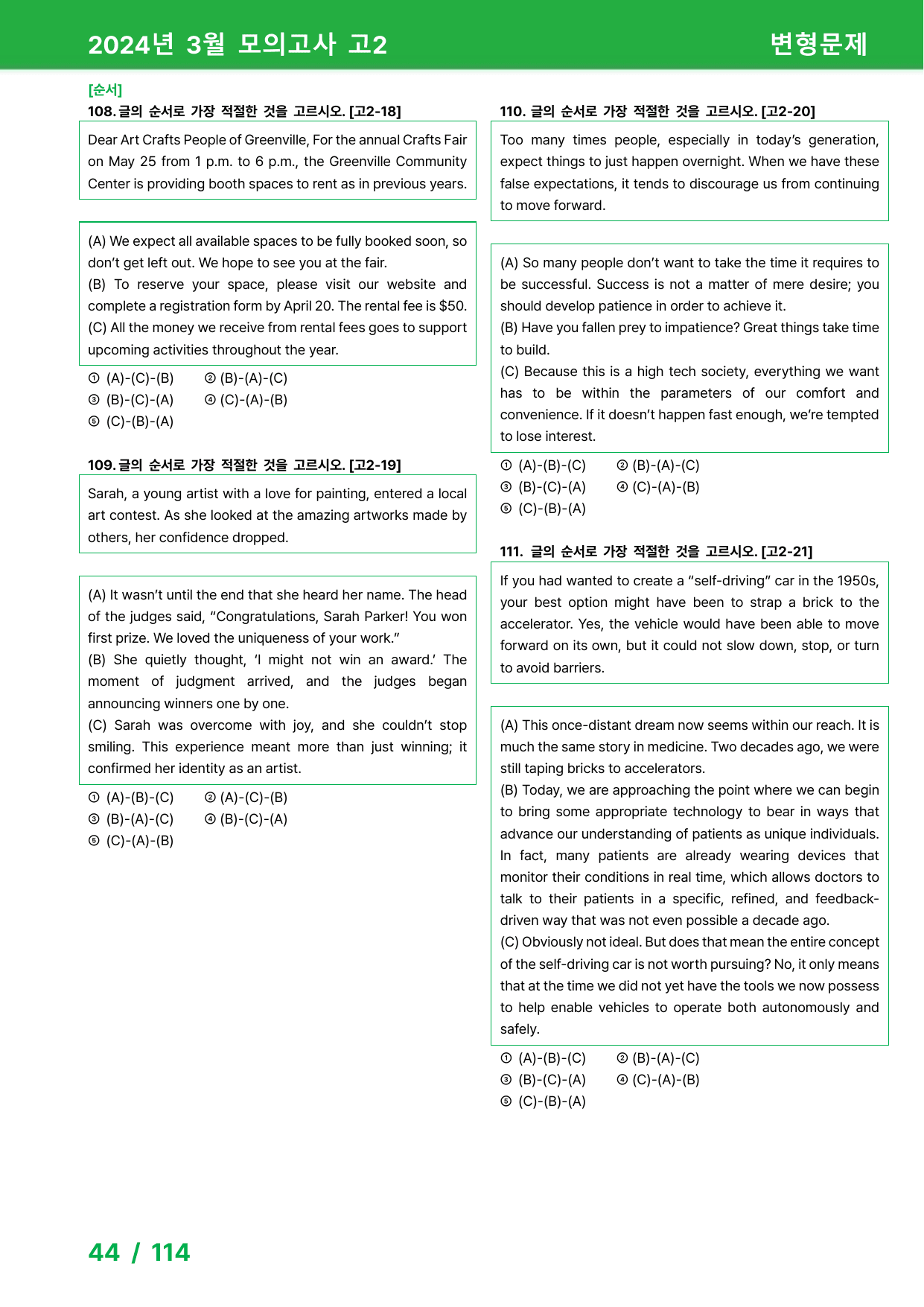 2024년 3월 모의고사 고2 변형문제

[순서]
108. 글의 순서로 가장 적절한 것을 고르시오. [고2-18]

Dear Art Crafts People of Greenville, For the annual Crafts Fair on May 25 from 1 p.m. to 6 p.m., the Greenville Community Center is providing booth spaces to rent as in previous years.

(A) We expect all available spaces to be fully booked soon, so don't get left out. We hope to see you at the fair.
(B) To reserve your space, please visit our website and complete a registration form by April 20. The rental fee is $50.
(C) All the money we receive from rental fees goes to support upcoming activities throughout the year.

① (A)-(C)-(B) ② (B)-(A)-(C)
③ (B)-(C)-(A) ④ (C)-(A)-(B)
⑤ (C)-(B)-(A)

109. 글의 순서로 가장 적절한 것을 고르시오. [고2-19]

Sarah, a young artist with a love for painting, entered a local art contest. As she looked at the amazing artworks made by others, her confidence dropped.

(A) It wasn't until the end that she heard her name. The head of the judges said, "Congratulations, Sarah Parker! You won first prize. We loved the uniqueness of your work."
(B) She quietly thought, 'I might not win an award.' The moment of judgment arrived, and the judges began announcing winners one by one.
(C) Sarah was overcome with joy, and she couldn't stop smiling. This experience meant more than just winning; it confirmed her identity as an artist.

① (A)-(B)-(C) ② (A)-(C)-(B)
③ (B)-(A)-(C) ④ (B)-(C)-(A)
⑤ (C)-(A)-(B)

110. 글의 순서로 가장 적절한 것을 고르시오. [고2-20]

Too many times people, especially in today's generation, expect things to just happen overnight. When we have these false expectations, it tends to discourage us from continuing to move forward.

(A) So many people don't want to take the time it requires to be successful. Success is not a matter of mere desire; you should develop patience in order to achieve it.
(B) Have you fallen prey to impatience? Great things take time to build.
(C) Because this is a high tech society, everything we want has to be within the parameters of our comfort and convenience. If it doesn't happen fast enough, we're tempted to lose interest.

① (A)-(B)-(C) ② (B)-(A)-(C)
③ (B)-(C)-(A) ④ (C)-(A)-(B)
⑤ (C)-(B)-(A)

111. 글의 순서로 가장 적절한 것을 고르시오. [고2-21]

If you had wanted to create a "self-driving" car in the 1950s, your best option might have been to strap a brick to the accelerator. Yes, the vehicle would have been able to move forward on its own, but it could not slow down, stop, or turn to avoid barriers.

(A) This once-distant dream now seems within our reach. It is much the same story in medicine. Two decades ago, we were still taping bricks to accelerators.
(B) Today, we are approaching the point where we can begin to bring some appropriate technology to bear in ways that advance our understanding of patients as unique individuals. In fact, many patients are already wearing devices that monitor their conditions in real time, which allows doctors to talk to their patients in a specific, refined, and feedback-driven way that was not even possible a decade ago.
(C) Obviously not ideal. But does that mean the entire concept of the self-driving car is not worth pursuing? No, it only means that at the time we did not yet have the tools we now possess to help enable vehicles to operate both autonomously and safely.

① (A)-(B)-(C) ② (B)-(A)-(C)
③ (B)-(C)-(A) ④ (C)-(A)-(B)
⑤ (C)-(B)-(A)

44 / 114